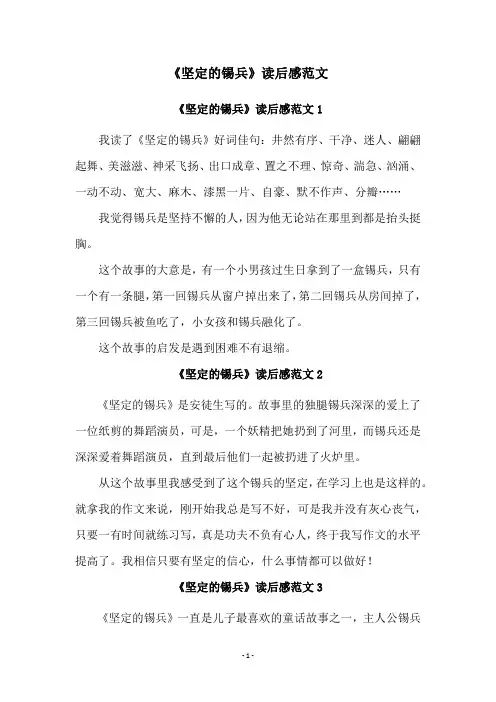 《坚定的锡兵》读后感范文

《坚定的锡兵》读后感范文 1

我读了《坚定的锡兵》好词佳句：井然有序、干净、迷人、翩翩起舞、美滋滋、神采飞扬、出口成章、置之不理、惊奇、湍急、汹涌、一动不动、宽大、麻木、漆黑一片、自豪、默不作声、分瓣……

我觉得锡兵是坚持不懈的人，因为他无论站在那里到都是抬头挺胸。

这个故事的大意是，有一个小男孩过生日拿到了一盒锡兵，只有一个有一条腿，第一回锡兵从窗户掉出来了，第二回锡兵从房间掉了，第三回锡兵被鱼吃了，小女孩和锡兵融化了。

这个故事的启发是遇到困难不有退缩。

《坚定的锡兵》读后感范文 2

《坚定的锡兵》是安徒生写的。故事里的独腿锡兵深深的爱上了一位纸剪的舞蹈演员，可是，一个妖精把她扔到了河里，而锡兵还是深深爱着舞蹈演员，直到最后他们一起被扔进了火炉里。

从这个故事里我感受到了这个锡兵的坚定，在学习上也是这样的。就拿我的作文来说，刚开始我总是写不好，可是我并没有灰心丧气，只要一有时间就练习写，真是功夫不负有心人，终于我写作文的水平提高了。我相信只要有坚定的信心，什么事情都可以做好！

《坚定的锡兵》读后感范文 3

《坚定的锡兵》一直是儿子最喜欢的童话故事之一，主人公锡兵

- 1 -